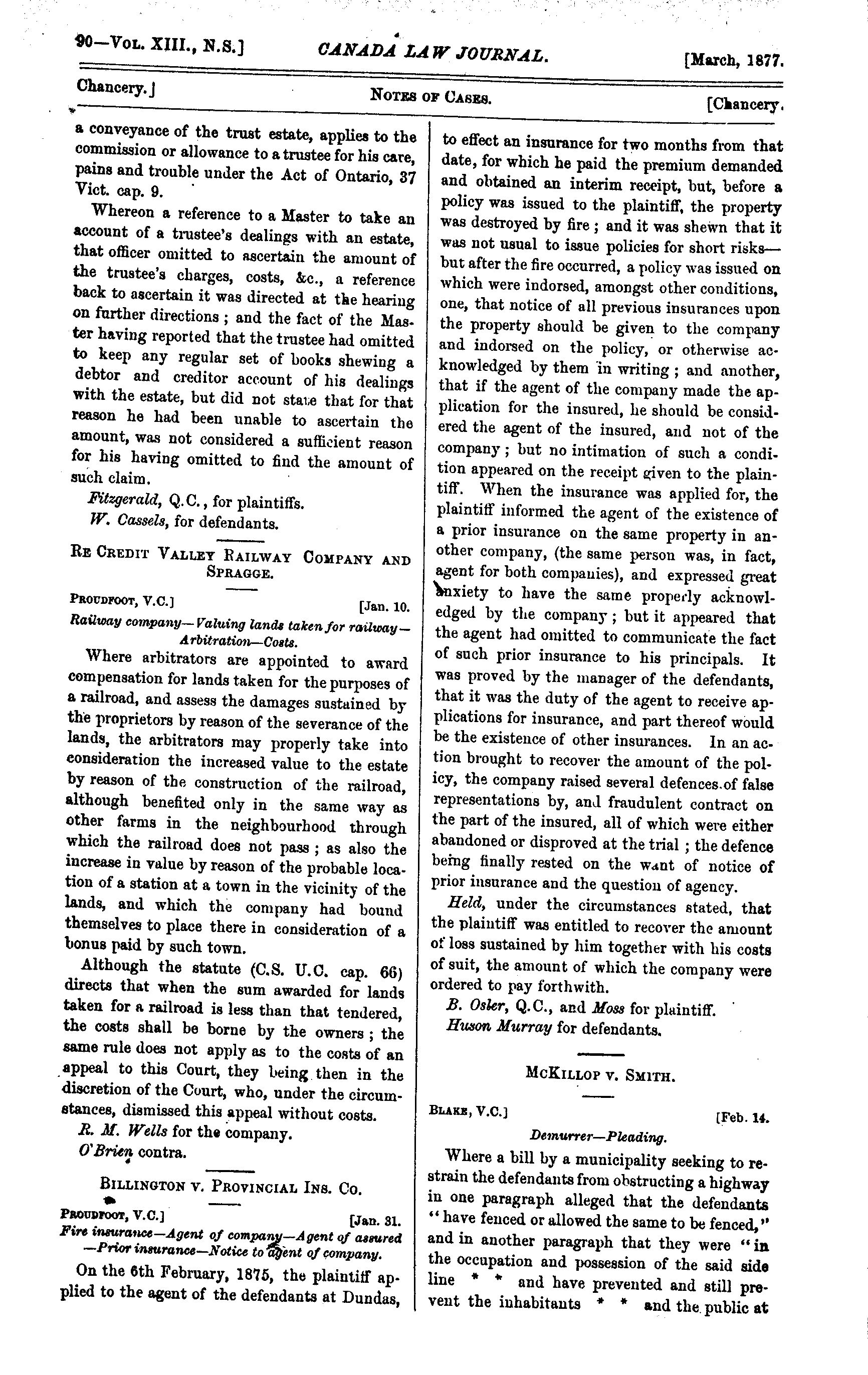 90—Vol. XIII., N.S.] CANADA LAW JOURNAL. [March, 1877.

Chancery.] Notes of Cases. [Chancery.

a conveyance of the trust estate, applies to the commission or allowance to a trustee for his care, pains and trouble under the Act of Ontario, 37 Vict. cap. 9.

Whereon a reference to a Master to take an account of a trustee's dealings with an estate, that officer omitted to ascertain the amount of the trustee's charges, costs, &c., a reference back to ascertain it was directed at the hearing on further directions; and the fact of the Master having reported that the trustee had omitted to keep any regular set of books shewing a debtor and creditor account of his dealings with the estate, but did not state that for that reason he had been unable to ascertain the amount, was not considered a sufficient reason for his having omitted to find the amount of such claim.

Fitzgerald, Q.C., for plaintiffs.
W. Cassels, for defendants.

Re Credit Valley Railway Company and Spragge.

Proudfoot, V.C.] [Jan. 10.

Railway company—Valuing lands taken for railway—Arbitration—Costs.

Where arbitrators are appointed to award compensation for lands taken for the purposes of a railroad, and assess the damages sustained by the proprietors by reason of the severance of the lands, the arbitrators may properly take into consideration the increased value to the estate by reason of the construction of the railroad, although benefited only in the same way as other farms in the neighbourhood through which the railroad does not pass; as also the increase in value by reason of the probable location of a station at a town in the vicinity of the lands, and which the company had bound themselves to place there in consideration of a bonus paid by such town.

Although the statute (C.S. U.C. cap. 66) directs that when the sum awarded for lands taken for a railroad is less than that tendered, the costs shall be borne by the owners; the same rule does not apply as to the costs of an appeal to this Court, they being then in the discretion of the Court, who, under the circumstances, dismissed this appeal without costs.

R. M. Wells for the company.
O'Brien contra.

Billington v. Provincial Ins. Co.

Proudfoot, V.C.] [Jan. 31.

Fire insurance—Agent of company—Agent of assured—Prior insurance—Notice to agent of company.

On the 6th February, 1875, the plaintiff applied to the agent of the defendants at Dundas, to effect an insurance for two months from that date, for which he paid the premium demanded and obtained an interim receipt, but, before a policy was issued to the plaintiff, the property was destroyed by fire; and it was shewn that it was not usual to issue policies for short risks—but after the fire occurred, a policy was issued on which were indorsed, amongst other conditions, one, that notice of all previous insurances upon the property should be given to the company and indorsed on the policy, or otherwise acknowledged by them in writing; and another, that if the agent of the company made the application for the insured, he should be considered the agent of the insured, and not of the company; but no intimation of such a condition appeared on the receipt given to the plaintiff. When the insurance was applied for, the plaintiff informed the agent of the existence of a prior insurance on the same property in another company, (the same person was, in fact, agent for both companies), and expressed great anxiety to have the same properly acknowledged by the company; but it appeared that the agent had omitted to communicate the fact of such prior insurance to his principals. It was proved by the manager of the defendants, that it was the duty of the agent to receive applications for insurance, and part thereof would be the existence of other insurances. In an action brought to recover the amount of the policy, the company raised several defences of false representations by, and fraudulent contract on the part of the insured, all of which were either abandoned or disproved at the trial; the defence being finally rested on the want of notice of prior insurance and the question of agency.

Held, under the circumstances stated, that the plaintiff was entitled to recover the amount of loss sustained by him together with his costs of suit, the amount of which the company were ordered to pay forthwith.

B. Osler, Q.C., and Moss for plaintiff.
Huson Murray for defendants.

McKillop v. Smith.

Blake, V.C.] [Feb. 14.

Demurrer—Pleading.

Where a bill by a municipality seeking to restrain the defendants from obstructing a highway in one paragraph alleged that the defendants "have fenced or allowed the same to be fenced," and in another paragraph that they were "in the occupation and possession of the said side line * * and have prevented and still prevent the inhabitants * * and the public at